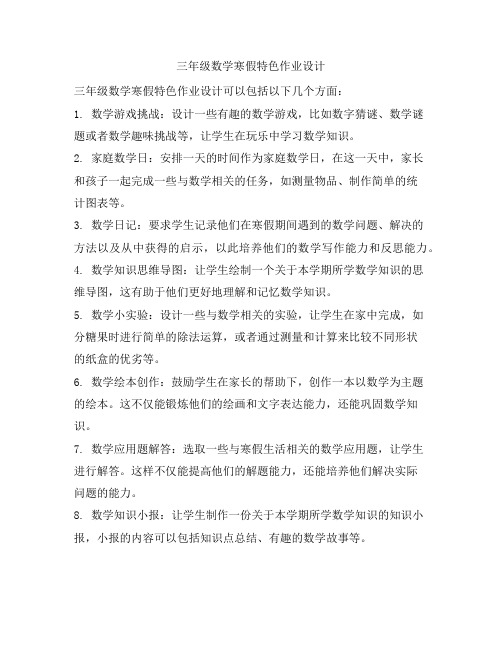 三年级数学寒假特色作业设计

三年级数学寒假特色作业设计可以包括以下几个方面：

1. 数学游戏挑战：设计一些有趣的数学游戏，比如数字猜谜、数学谜题或者数学趣味挑战等，让学生在玩乐中学习数学知识。

2. 家庭数学日：安排一天的时间作为家庭数学日，在这一天中，家长和孩子一起完成一些与数学相关的任务，如测量物品、制作简单的统计图表等。

3. 数学日记：要求学生记录他们在寒假期间遇到的数学问题、解决的方法以及从中获得的启示，以此培养他们的数学写作能力和反思能力。

4. 数学知识思维导图：让学生绘制一个关于本学期所学数学知识的思维导图，这有助于他们更好地理解和记忆数学知识。

5. 数学小实验：设计一些与数学相关的实验，让学生在家中完成，如分糖果时进行简单的除法运算，或者通过测量和计算来比较不同形状的纸盒的优劣等。

6. 数学绘本创作：鼓励学生在家长的帮助下，创作一本以数学为主题的绘本。这不仅能锻炼他们的绘画和文字表达能力，还能巩固数学知识。

7. 数学应用题解答：选取一些与寒假生活相关的数学应用题，让学生进行解答。这样不仅能提高他们的解题能力，还能培养他们解决实际问题的能力。

8. 数学知识小报：让学生制作一份关于本学期所学数学知识的知识小报，小报的内容可以包括知识点总结、有趣的数学故事等。